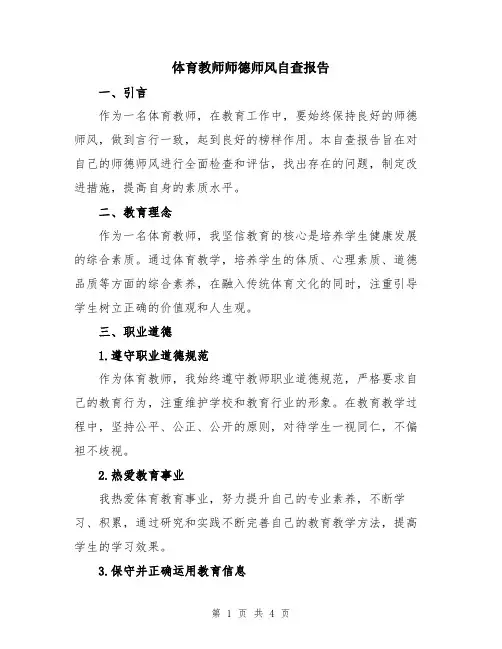 体育教师师德师风自查报告

一、引言

作为一名体育教师，在教育工作中，要始终保持良好的师德师风，做到言行一致，起到良好的榜样作用。本自查报告旨在对自己的师德师风进行全面检查和评估，找出存在的问题，制定改进措施，提高自身的素质水平。

二、教育理念

作为一名体育教师，我坚信教育的核心是培养学生健康发展的综合素质。通过体育教学，培养学生的体质、心理素质、道德品质等方面的综合素养，在融入传统体育文化的同时，注重引导学生树立正确的价值观和人生观。

三、职业道德

1.遵守职业道德规范

作为体育教师，我始终遵守教师职业道德规范，严格要求自己的教育行为，注重维护学校和教育行业的形象。在教育教学过程中，坚持公平、公正、公开的原则，对待学生一视同仁，不偏袒不歧视。

2.热爱教育事业

我热爱体育教育事业，努力提升自己的专业素养，不断学习、积累，通过研究和实践不断完善自己的教育教学方法，提高学生的学习效果。

3.保守并正确运用教育信息

第 1 页 共 4 页